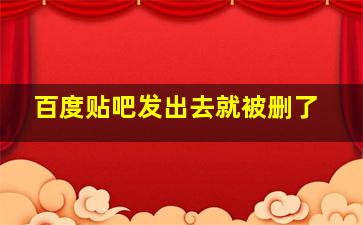 百度贴吧发出去就被删了